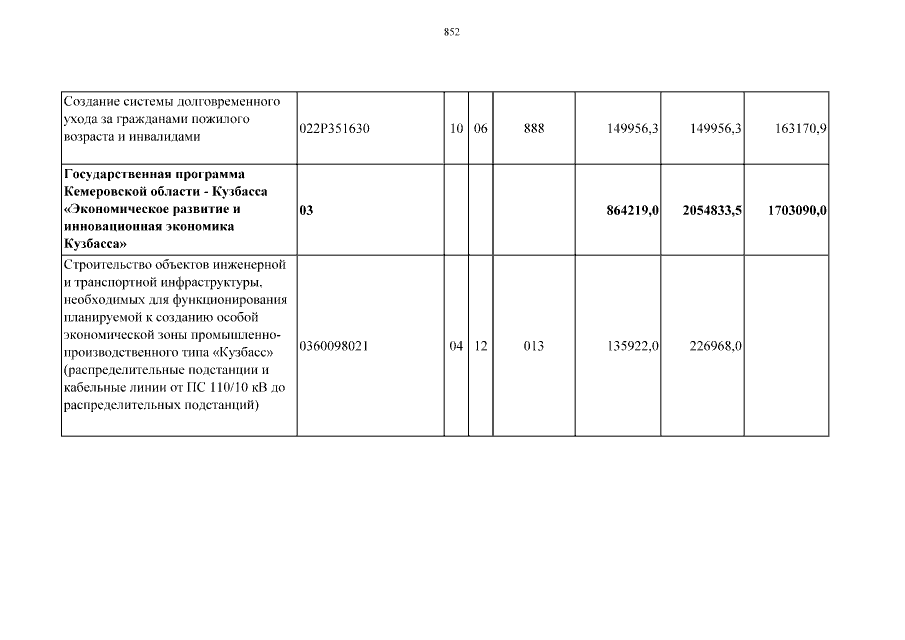 852

| | | | | | | | |
|---|---|---|---|---|---|---|---|
| Создание системы долговременного ухода за гражданами пожилого возраста и инвалидами | 022P351630 | 10 | 06 | 888 | 149956,3 | 149956,3 | 163170,9 |
| **Государственная программа Кемеровской области - Кузбасса «Экономическое развитие и инновационная экономика Кузбасса»** | **03** | | | | **864219,0** | **2054833,5** | **1703090,0** |
| Строительство объектов инженерной и транспортной инфраструктуры, необходимых для функционирования планируемой к созданию особой экономической зоны промышленно-производственного типа «Кузбасс» (распределительные подстанции и кабельные линии от ПС 110/10 кВ до распределительных подстанций) | 0360098021 | 04 | 12 | 013 | 135922,0 | 226968,0 | |